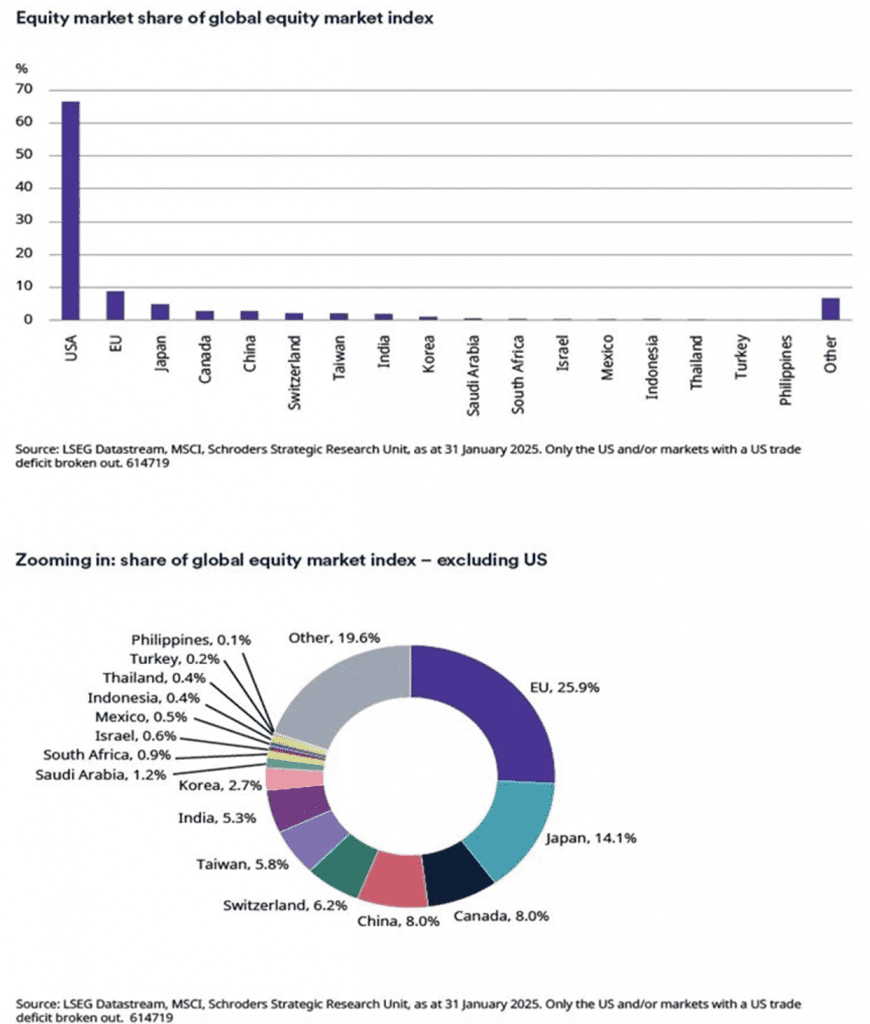 Equity market share of global equity market index

%

70

60

50

40

30

20

10

0

USA EU Japan Canada China Switzerland Taiwan India Korea Saudi Arabia South Africa Israel Mexico Indonesia Thailand Turkey Philippines Other

Source: LSEG Datastream, MSCI, Schroders Strategic Research Unit, as at 31 January 2025. Only the US and/or markets with a US trade deficit broken out. 614719

Zooming in: share of global equity market index – excluding US

Philippines, 0.1%
Turkey, 0.2%
Thailand, 0.4%
Indonesia, 0.4%
Mexico, 0.5%
Israel, 0.6%
South Africa, 0.9%
Saudi Arabia, 1.2%
Korea, 2.7%
India, 5.3%
Taiwan, 5.8%
Switzerland, 6.2%
China, 8.0%
Canada, 8.0%
Japan, 14.1%
EU, 25.9%
Other, 19.6%

Source: LSEG Datastream, MSCI, Schroders Strategic Research Unit, as at 31 January 2025. Only the US and/or markets with a US trade deficit broken out. 614719